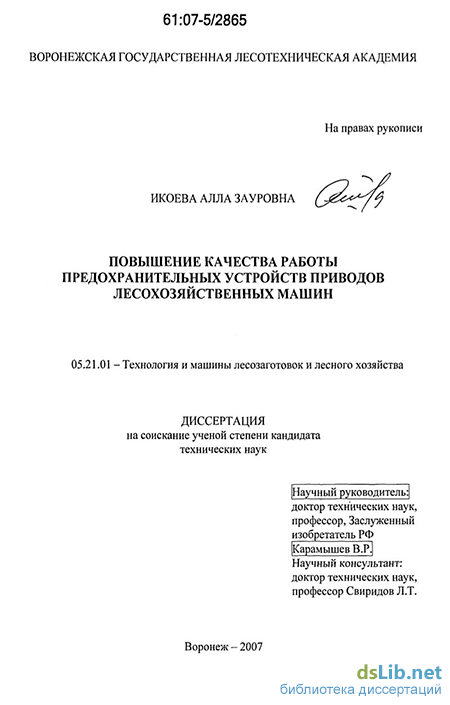 61:07-5/2865

ВОРОНЕЖСКАЯ ГОСУДАРСТВЕННАЯ ЛЕСОТЕХНИЧЕСКАЯ АКАДЕМИЯ

На правах рукописи

ИКОЕВА АЛЛА ЗАУРОВНА

ПОВЫШЕНИЕ КАЧЕСТВА РАБОТЫ ПРЕДОХРАНИТЕЛЬНЫХ УСТРОЙСТВ ПРИВОДОВ ЛЕСОХОЗЯЙСТВЕННЫХ МАШИН

05.21.01 – Технология и машины лесозаготовок и лесного хозяйства

ДИССЕРТАЦИЯ
на соискание ученой степени кандидата технических наук

Научный руководитель:
доктор технических наук, профессор, Заслуженный изобретатель РФ
Карамышев В.Р.
Научный консультант:
доктор технических наук, профессор Свиридов Л.Т.

Воронеж – 2007

dsLib.net
библиотека диссертаций